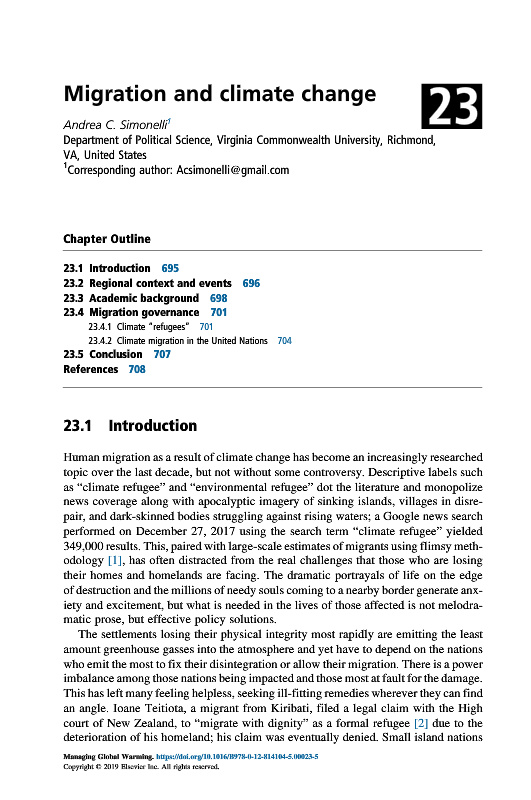 Migration and climate change

23

Andrea C. Simonelli$^1$
Department of Political Science, Virginia Commonwealth University, Richmond, VA, United States
$^1$Corresponding author: Acsimonelli@gmail.com

Chapter Outline

23.1 Introduction 695
23.2 Regional context and events 696
23.3 Academic background 698
23.4 Migration governance 701
23.4.1 Climate "refugees" 701
23.4.2 Climate migration in the United Nations 704
23.5 Conclusion 707
References 708

23.1 Introduction

Human migration as a result of climate change has become an increasingly researched topic over the last decade, but not without some controversy. Descriptive labels such as "climate refugee" and "environmental refugee" dot the literature and monopolize news coverage along with apocalyptic imagery of sinking islands, villages in disrepair, and dark-skinned bodies struggling against rising waters; a Google news search performed on December 27, 2017 using the search term "climate refugee" yielded 349,000 results. This, paired with large-scale estimates of migrants using flimsy methodology [1], has often distracted from the real challenges that those who are losing their homes and homelands are facing. The dramatic portrayals of life on the edge of destruction and the millions of needy souls coming to a nearby border generate anxiety and excitement, but what is needed in the lives of those affected is not melodramatic prose, but effective policy solutions.

The settlements losing their physical integrity most rapidly are emitting the least amount greenhouse gasses into the atmosphere and yet have to depend on the nations who emit the most to fix their disintegration or allow their migration. There is a power imbalance among those nations being impacted and those most at fault for the damage. This has left many feeling helpless, seeking ill-fitting remedies wherever they can find an angle. Ioane Teitiota, a migrant from Kiribati, filed a legal claim with the High court of New Zealand, to "migrate with dignity" as a formal refugee [2] due to the deterioration of his homeland; his claim was eventually denied. Small island nations

Managing Global Warming. https://doi.org/10.1016/B978-0-12-814104-5.00023-5
Copyright © 2019 Elsevier Inc. All rights reserved.